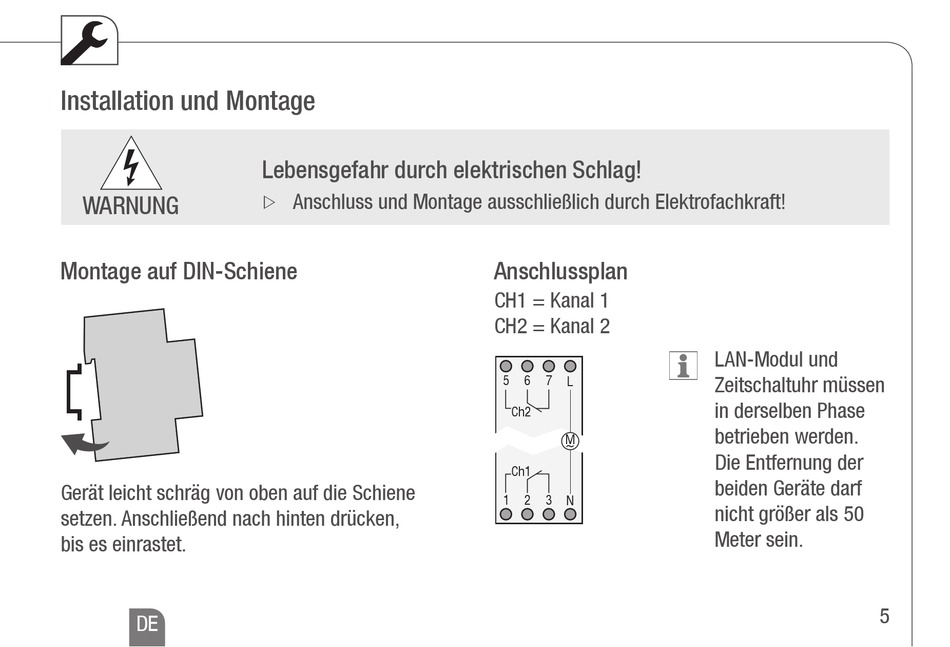 Installation und Montage

WARNUNG

Lebensgefahr durch elektrischen Schlag!

▷ Anschluss und Montage ausschließlich durch Elektrofachkraft!

Montage auf DIN-Schiene

Gerät leicht schräg von oben auf die Schiene setzen. Anschließend nach hinten drücken, bis es einrastet.

Anschlussplan

CH1 = Kanal 1

CH2 = Kanal 2

5 6 7 L

Ch2

M

Ch1

1 2 3 N

LAN-Modul und Zeitschaltuhr müssen in derselben Phase betrieben werden. Die Entfernung der beiden Geräte darf nicht größer als 50 Meter sein.

DE

5